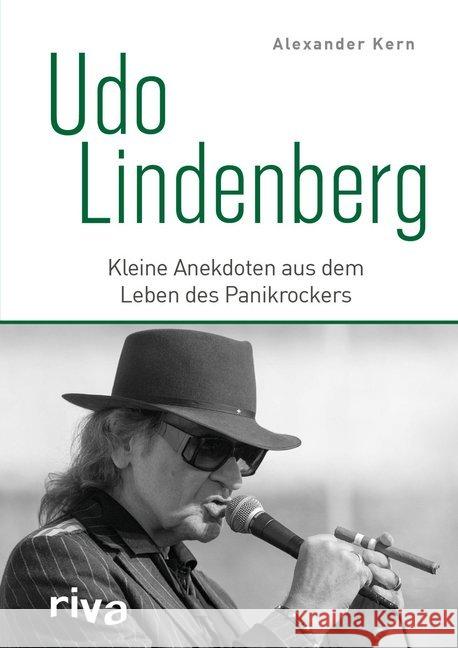 Alexander Kern

Udo Lindenberg

Kleine Anekdoten aus dem Leben des Panikrockers

riva